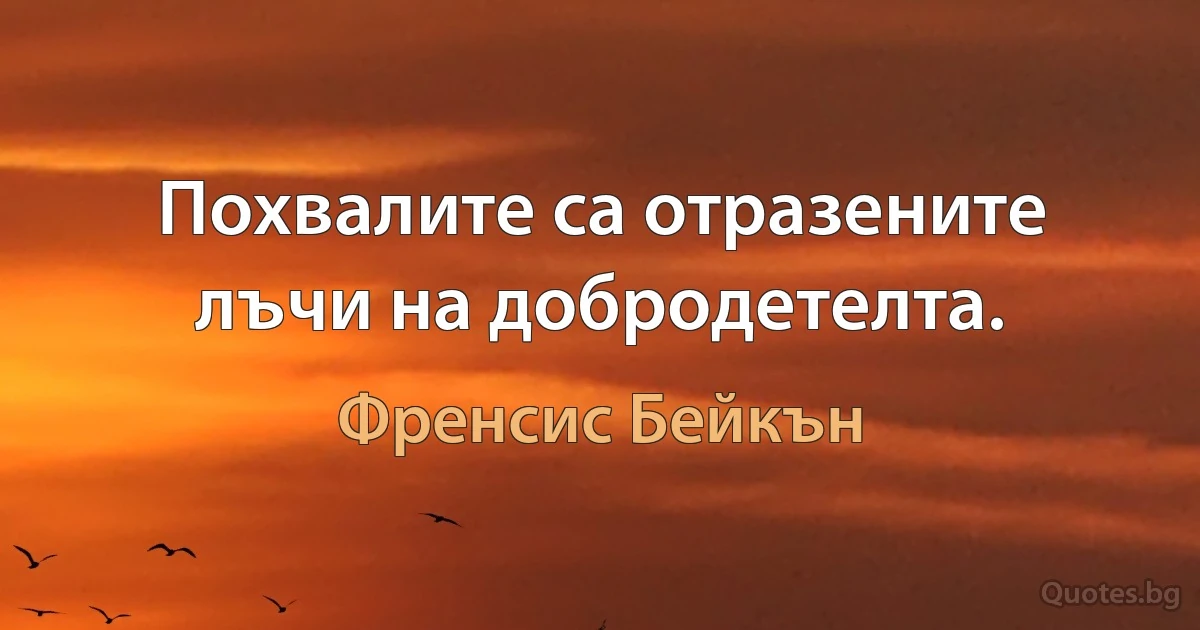 Похвалите са отразените лъчи на добродетелта.

Френсис Бейкън

Quotes.bg